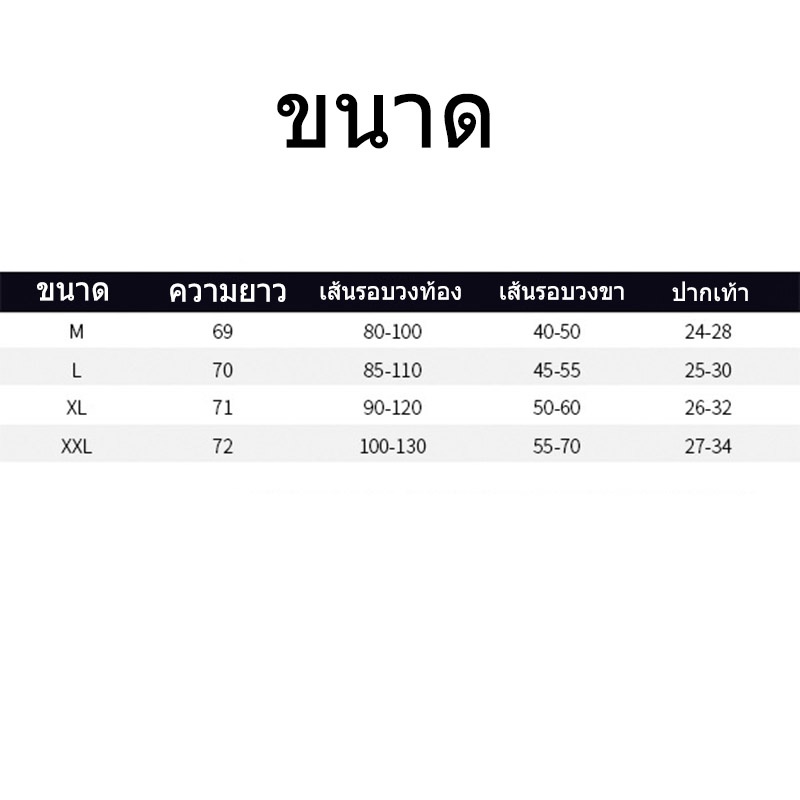 ขนาด

| ขนาด | ความยาว | เส้นรอบวงท้อง | เส้นรอบวงขา | ปากเท้า |
|---|---|---|---|---|
| M | 69 | 80-100 | 40-50 | 24-28 |
| L | 70 | 85-110 | 45-55 | 25-30 |
| XL | 71 | 90-120 | 50-60 | 26-32 |
| XXL | 72 | 100-130 | 55-70 | 27-34 |